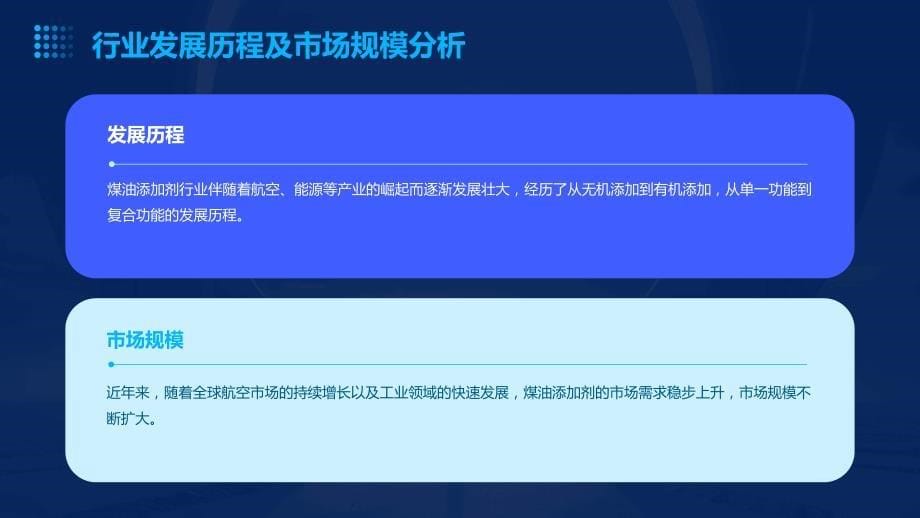 行业发展历程及市场规模分析

发展历程

煤油添加剂行业伴随着航空、能源等产业的崛起而逐渐发展壮大，经历了从无机添加到有机添加，从单一功能到复合功能的发展历程。

市场规模

近年来，随着全球航空市场的持续增长以及工业领域的快速发展，煤油添加剂的市场需求稳步上升，市场规模不断扩大。